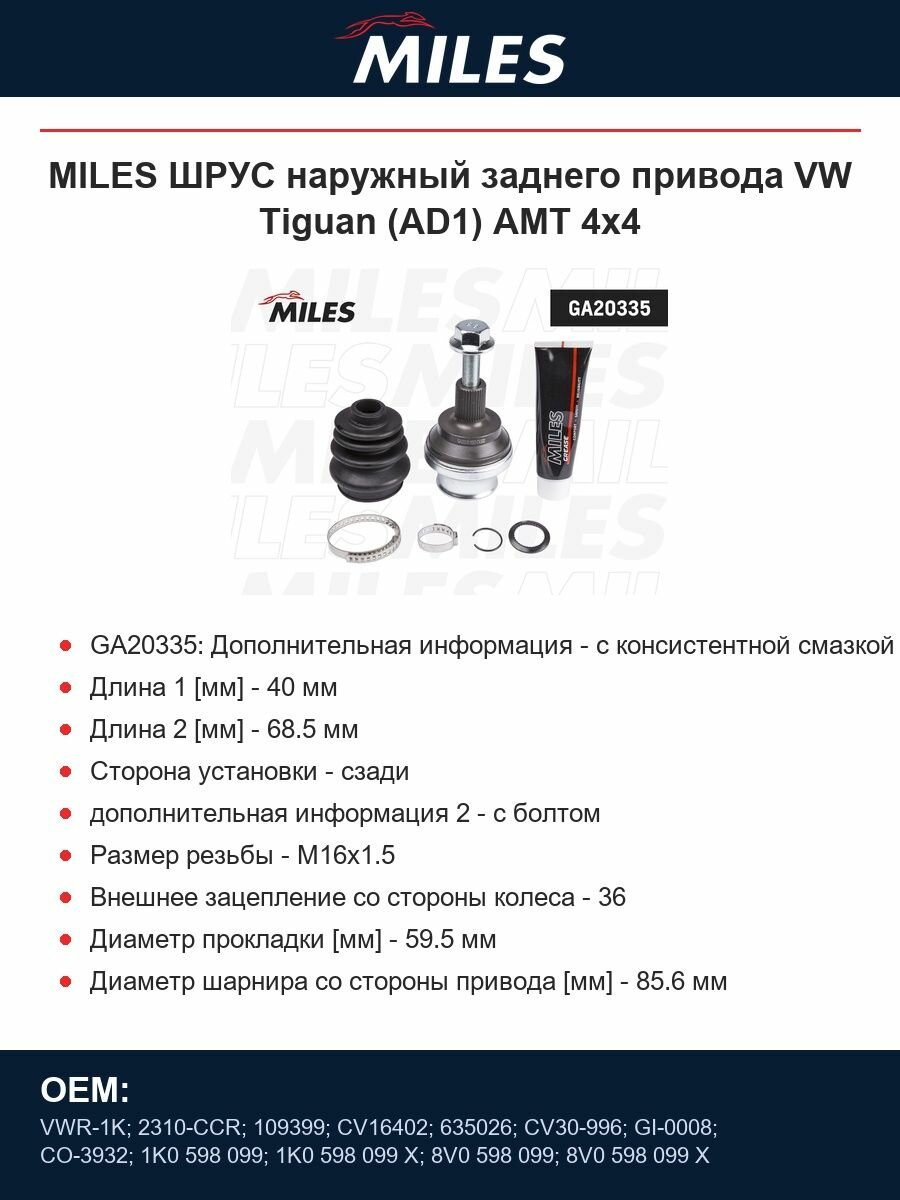 MILES

MILES ШРУС наружный заднего привода VW Tiguan (AD1) AMT 4x4

MILES

GA20335

MILES GREASE

- GA20335: Дополнительная информация - с консистентной смазкой
- Длина 1 [мм] - 40 мм
- Длина 2 [мм] - 68.5 мм
- Сторона установки - сзади
- дополнительная информация 2 - с болтом
- Размер резьбы - M16x1.5
- Внешнее зацепление со стороны колеса - 36
- Диаметр прокладки [мм] - 59.5 мм
- Диаметр шарнира со стороны привода [мм] - 85.6 мм

OEM:

VWR-1K; 2310-CCR; 109399; CV16402; 635026; CV30-996; GI-0008; CO-3932; 1K0 598 099; 1K0 598 099 X; 8V0 598 099; 8V0 598 099 X